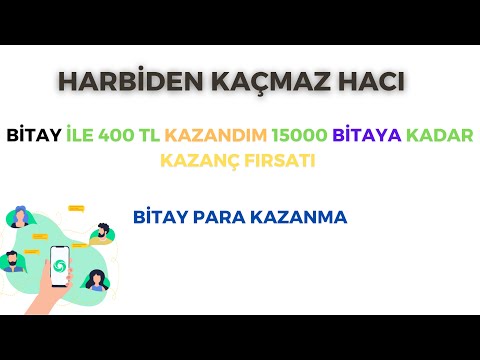 HARBİDEN KAÇMAZ HACI

BİTAY İLE 400 TL KAZANDIM 15000 BİTAYA KADAR KAZANÇ FIRSATI

BİTAY PARA KAZANMA